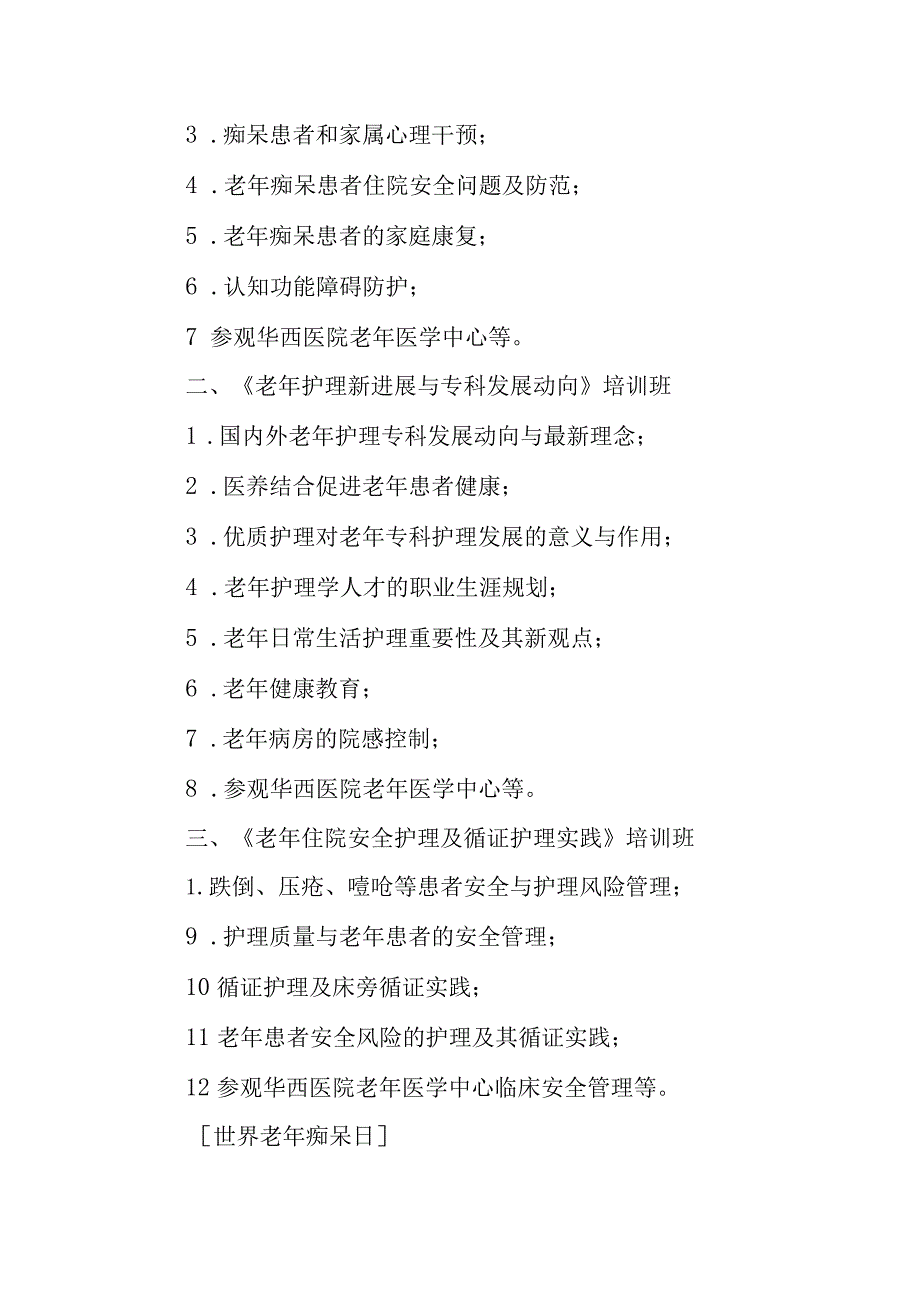 3．痴呆患者和家属心理干预；

4．老年痴呆患者住院安全问题及防范；

5．老年痴呆患者的家庭康复；

6．认知功能障碍防护；

7 参观华西医院老年医学中心等。

二、《老年护理新进展与专科发展动向》培训班

1．国内外老年护理专科发展动向与最新理念；

2．医养结合促进老年患者健康；

3．优质护理对老年专科护理发展的意义与作用；

4．老年护理学人才的职业生涯规划；

5．老年日常生活护理重要性及其新观点；

6．老年健康教育；

7．老年病房的院感控制；

8．参观华西医院老年医学中心等。

三、《老年住院安全护理及循证护理实践》培训班

1.跌倒、压疮、噎呛等患者安全与护理风险管理；

9．护理质量与老年患者的安全管理；

10 循证护理及床旁循证实践；

11 老年患者安全风险的护理及其循证实践；

12 参观华西医院老年医学中心临床安全管理等。

［世界老年痴呆日］